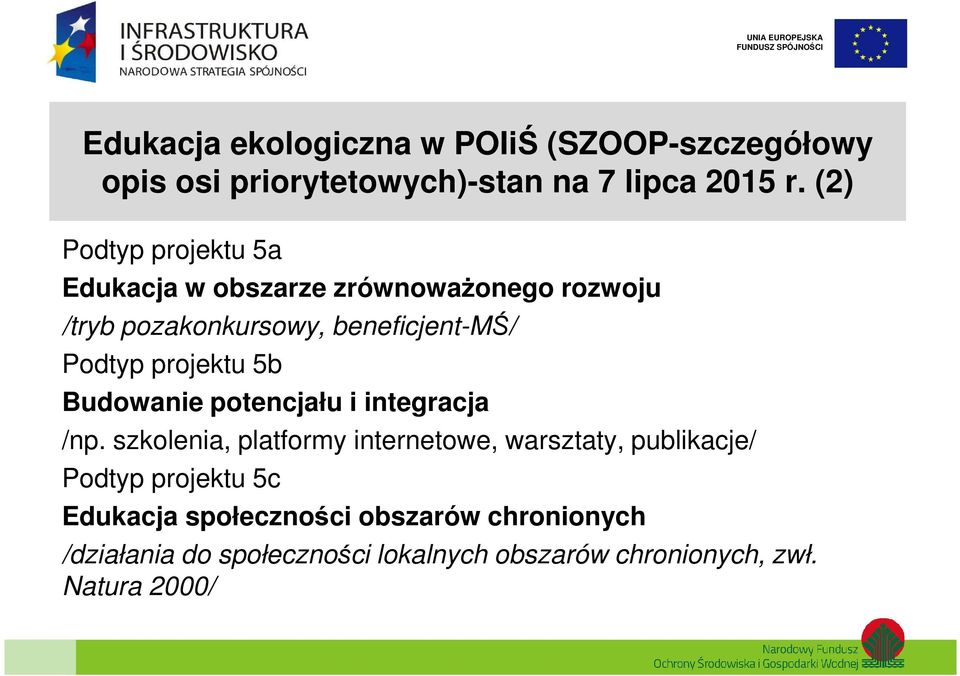 INFRASTRUKTURA I ŚRODOWISKO
NARODOWA STRATEGIA SPÓJNOŚCI

UNIA EUROPEJSKA
FUNDUSZ SPÓJNOŚCI

Edukacja ekologiczna w POIiŚ (SZOOP-szczegółowy opis osi priorytetowych)-stan na 7 lipca 2015 r. (2)

Podtyp projektu 5a

Edukacja w obszarze zrównoważonego rozwoju

/tryb pozakonkursowy, beneficjent-MŚ/

Podtyp projektu 5b

Budowanie potencjału i integracja

/np. szkolenia, platformy internetowe, warsztaty, publikacje/

Podtyp projektu 5c

Edukacja społeczności obszarów chronionych

/działania do społeczności lokalnych obszarów chronionych, zwł. Natura 2000/

Narodowy Fundusz
Ochrony Środowiska i Gospodarki Wodnej